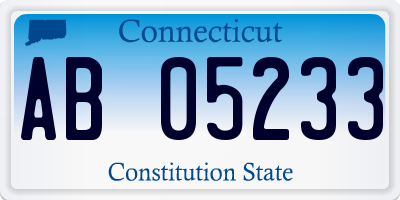 Connecticut

AB 05233

Constitution State